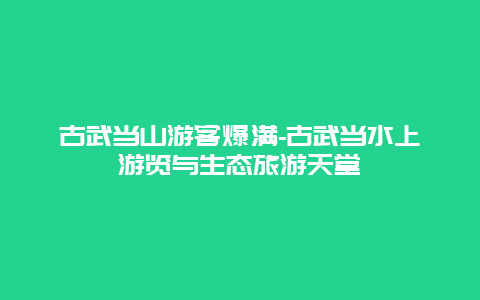 古武当山游客爆满-古武当水上游览与生态旅游天堂